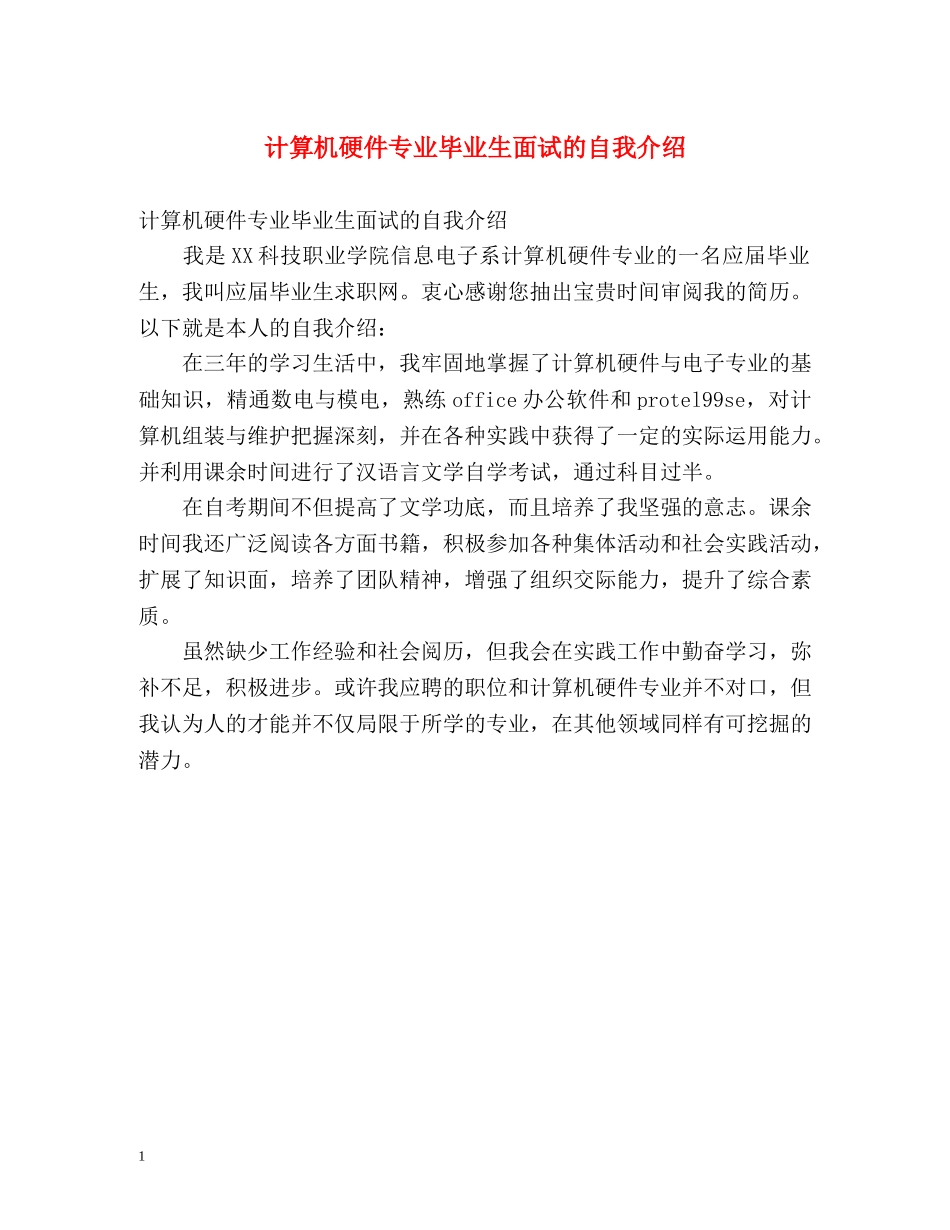 计算机硬件专业毕业生面试的自我介绍

计算机硬件专业毕业生面试的自我介绍

我是XX科技职业学院信息电子系计算机硬件专业的一名应届毕业生，我叫应届毕业生求职网。衷心感谢您抽出宝贵时间审阅我的简历。以下就是本人的自我介绍：

在三年的学习生活中，我牢固地掌握了计算机硬件与电子专业的基础知识，精通数电与模电，熟练office办公软件和protel99se，对计算机组装与维护把握深刻，并在各种实践中获得了一定的实际运用能力。并利用课余时间进行了汉语言文学自学考试，通过科目过半。

在自考期间不但提高了文学功底，而且培养了我坚强的意志。课余时间我还广泛阅读各方面书籍，积极参加各种集体活动和社会实践活动，扩展了知识面，培养了团队精神，增强了组织交际能力，提升了综合素质。

虽然缺少工作经验和社会阅历，但我会在实践工作中勤奋学习，弥补不足，积极进步。或许我应聘的职位和计算机硬件专业并不对口，但我认为人的才能并不仅局限于所学的专业，在其他领域同样有可挖掘的潜力。

1